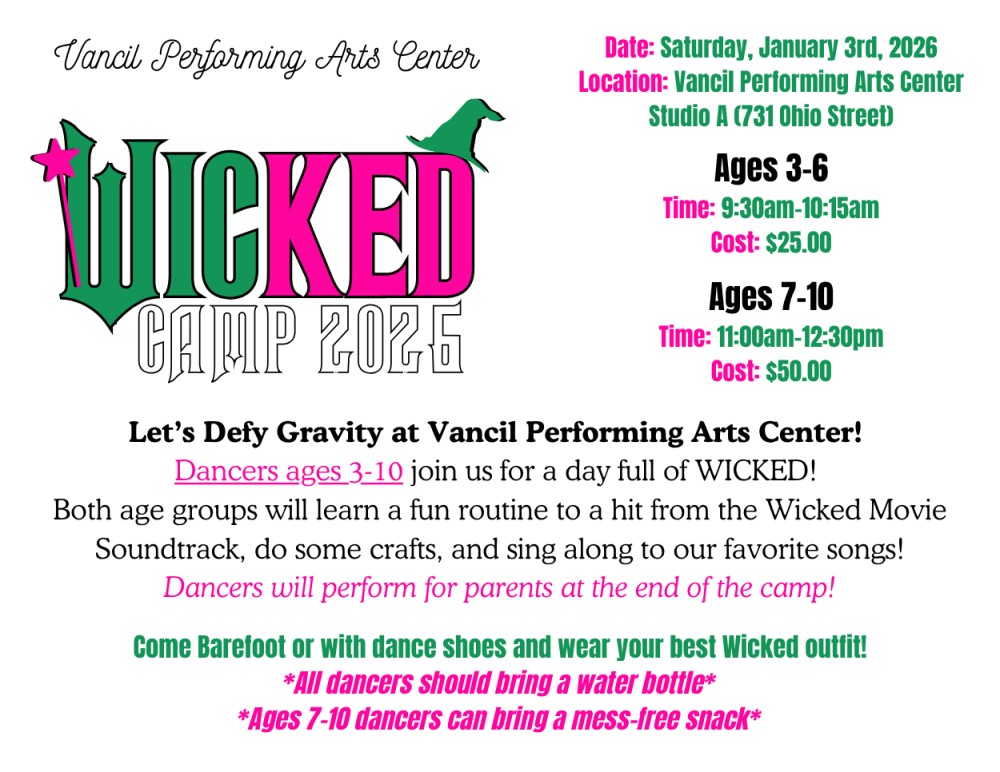 Vancil Performing Arts Center

WICKED
CAMP 2026

Date: Saturday, January 3rd, 2026
Location: Vancil Performing Arts Center
Studio A (731 Ohio Street)

Ages 3-6
Time: 9:30am-10:15am
Cost: $25.00

Ages 7-10
Time: 11:00am-12:30pm
Cost: $50.00

Let's Defy Gravity at Vancil Performing Arts Center!

Dancers ages 3-10 join us for a day full of WICKED! Both age groups will learn a fun routine to a hit from the Wicked Movie Soundtrack, do some crafts, and sing along to our favorite songs!

Dancers will perform for parents at the end of the camp!

Come Barefoot or with dance shoes and wear your best Wicked outfit!
*All dancers should bring a water bottle*
*Ages 7-10 dancers can bring a mess-free snack*